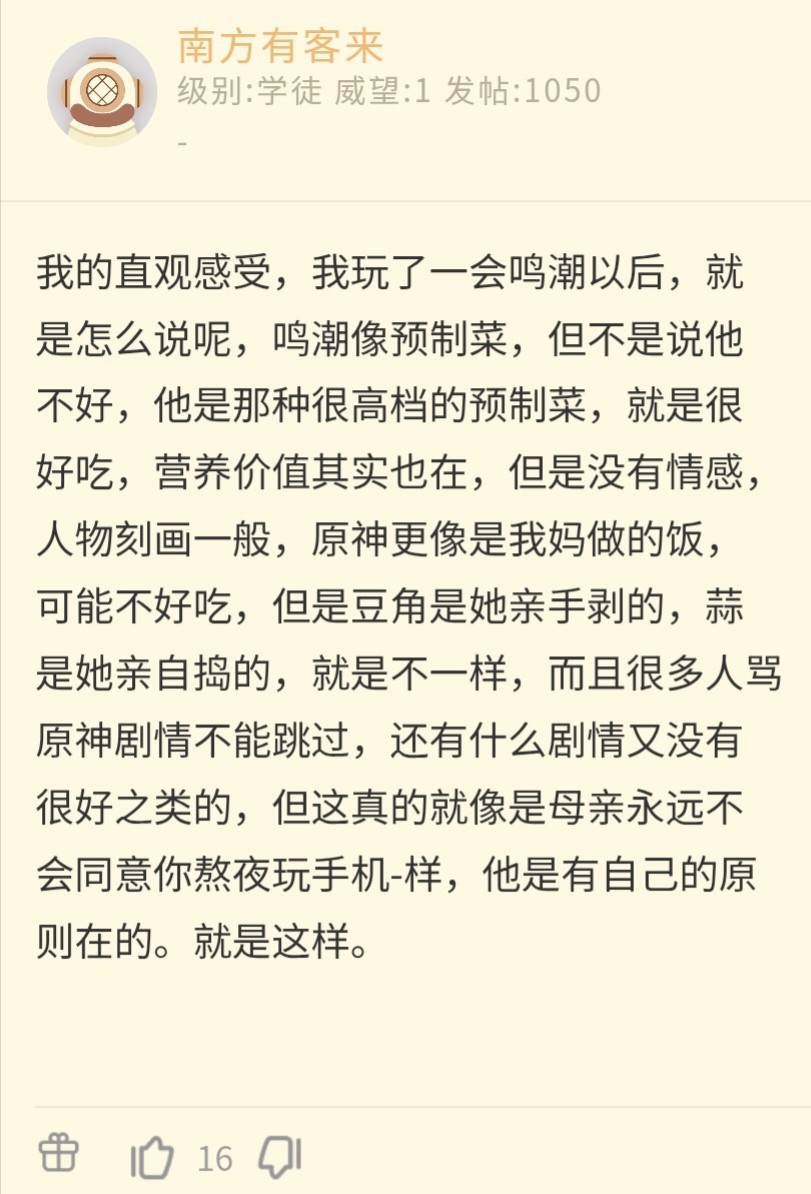 南方有客来
级别:学徒 威望:1 发帖:1050
-

我的直观感受，我玩了一会鸣潮以后，就是怎么说呢，鸣潮像预制菜，但不是说他不好，他是那种很高档的预制菜，就是很好吃，营养价值其实也在，但是没有情感，人物刻画一般，原神更像是我妈做的饭，可能不好吃，但是豆角是她亲手剥的，蒜是她亲自捣的，就是不一样，而且很多人骂原神剧情不能跳过，还有什么剧情又没有很好之类的，但这真的就像是母亲永远不会同意你熬夜玩手机-样，他是有自己的原则在的。就是这样。

16